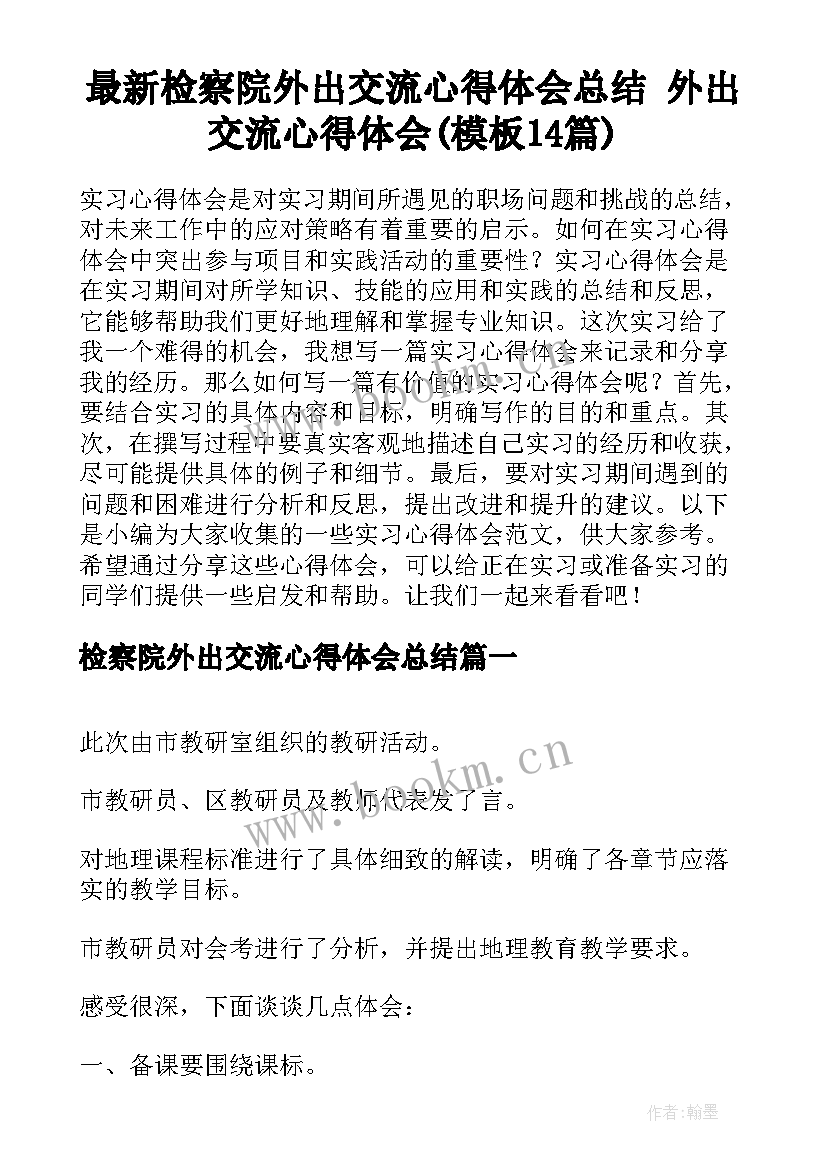 最新检察院外出交流心得体会总结 外出交流心得体会(模板14篇)

实习心得体会是对实习期间所遇见的职场问题和挑战的总结，对未来工作中的应对策略有着重要的启示。如何在实习心得体会中突出参与项目和实践活动的重要性？实习心得体会是在实习期间对所学知识、技能的应用和实践的总结和反思，它能够帮助我们更好地理解和掌握专业知识。这次实习给了我一个难得的机会，我想写一篇实习心得体会来记录和分享我的经历。那么如何写一篇有价值的实习心得体会呢？首先，要结合实习的具体内容和目标，明确写作的目的和重点。其次，在撰写过程中要真实客观地描述自己实习的经历和收获，尽可能提供具体的例子和细节。最后，要对实习期间遇到的问题和困难进行分析和反思，提出改进和提升的建议。以下是小编为大家收集的一些实习心得体会范文，供大家参考。希望通过分享这些心得体会，可以给正在实习或准备实习的同学们提供一些启发和帮助。让我们一起来看看吧！

检察院外出交流心得体会总结篇一

此次由市教研室组织的教研活动。

市教研员、区教研员及教师代表发了言。

对地理课程标准进行了具体细致的解读，明确了各章节应落实的教学目标。

市教研员对会考进行了分析，并提出地理教育教学要求。

感受很深，下面谈谈几点体会：

一、备课要围绕课标。

www.bookm.cn

作者：翰墨